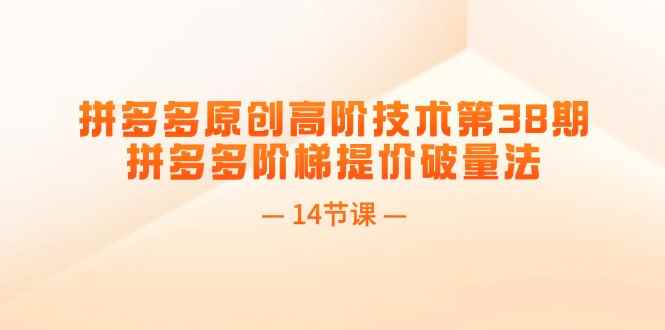 拼多多原创高阶技术第38期
拼多多阶梯提价破量法

— 14节课 —